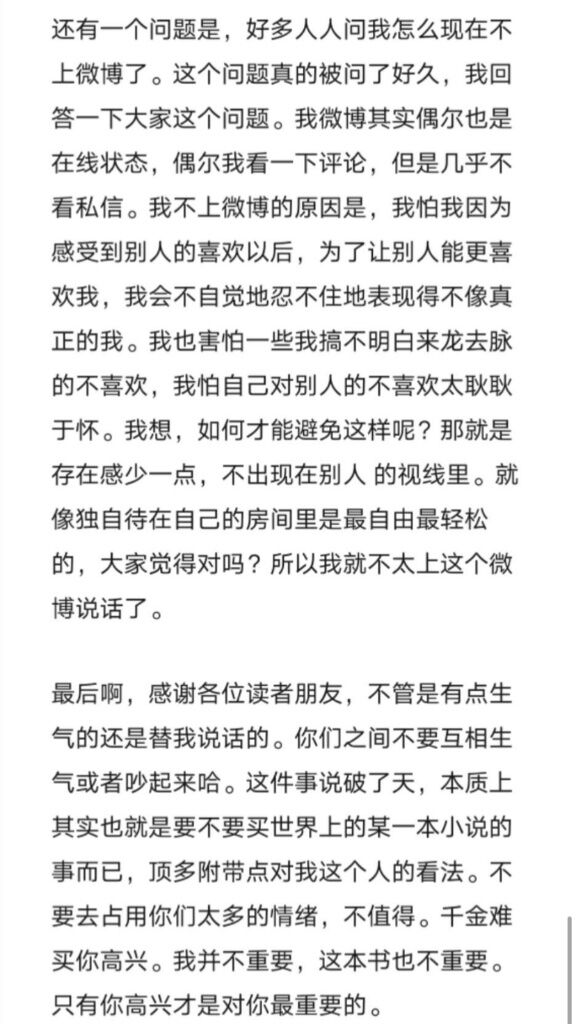 还有一个问题是，好多人人问我怎么现在不上微博了。这个问题真的被问了好久，我回答一下大家这个问题。我微博其实偶尔也是在线状态，偶尔我看一下评论，但是几乎不看私信。我不上微博的原因是，我怕我因为感受到别人的喜欢以后，为了让别人能更喜欢我，我会不自觉地忍不住地表现得不像真正的我。我也害怕一些我搞不明白来龙去脉的不喜欢，我怕自己对别人的不喜欢太耿耿于怀。我想，如何才能避免这样呢？那就是存在感少一点，不出现在别人 的视线里。就像独自待在自己的房间里是最自由最轻松的，大家觉得对吗？所以我就不太上这个微博说话了。

最后啊，感谢各位读者朋友，不管是有点生气的还是替我说话的。你们之间不要互相生气或者吵起来哈。这件事说破了天，本质上其实也就是要不要买世界上的某一本小说的事而已，顶多附带点对我这个人的看法。不要去占用你们太多的情绪，不值得。千金难买你高兴。我并不重要，这本书也不重要。只有你高兴才是对你最重要的。